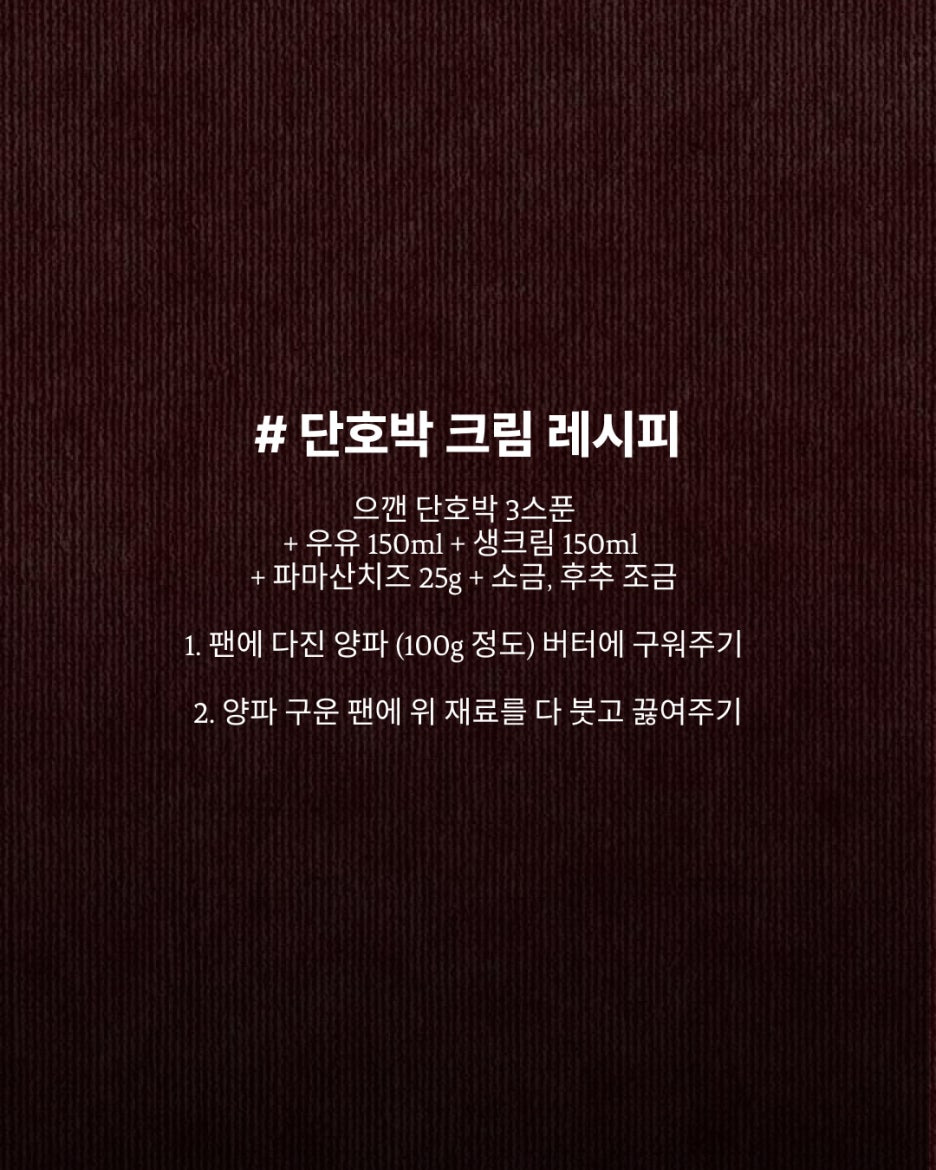 # 단호박 크림 레시피

으깬 단호박 3스푼
+ 우유 150ml + 생크림 150ml
+ 파마산치즈 25g + 소금, 후추 조금

1. 팬에 다진 양파 (100g 정도) 버터에 구워주기

2. 양파 구운 팬에 위 재료를 다 붓고 끓여주기